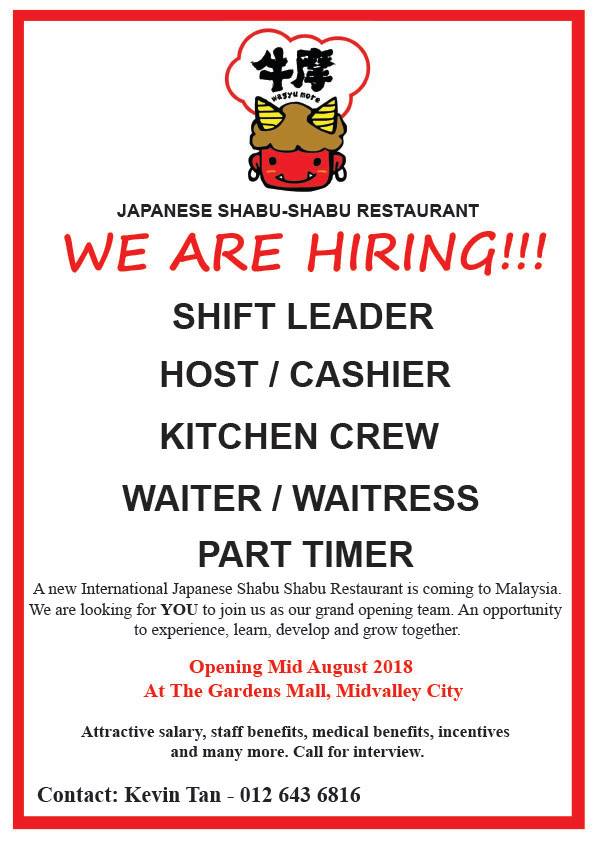 牛摩
wagyu more

JAPANESE SHABU-SHABU RESTAURANT

WE ARE HIRING!!!

SHIFT LEADER

HOST / CASHIER

KITCHEN CREW

WAITER / WAITRESS

PART TIMER

A new International Japanese Shabu Shabu Restaurant is coming to Malaysia. We are looking for YOU to join us as our grand opening team. An opportunity to experience, learn, develop and grow together.

Opening Mid August 2018
At The Gardens Mall, Midvalley City

Attractive salary, staff benefits, medical benefits, incentives and many more. Call for interview.

Contact: Kevin Tan - 012 643 6816